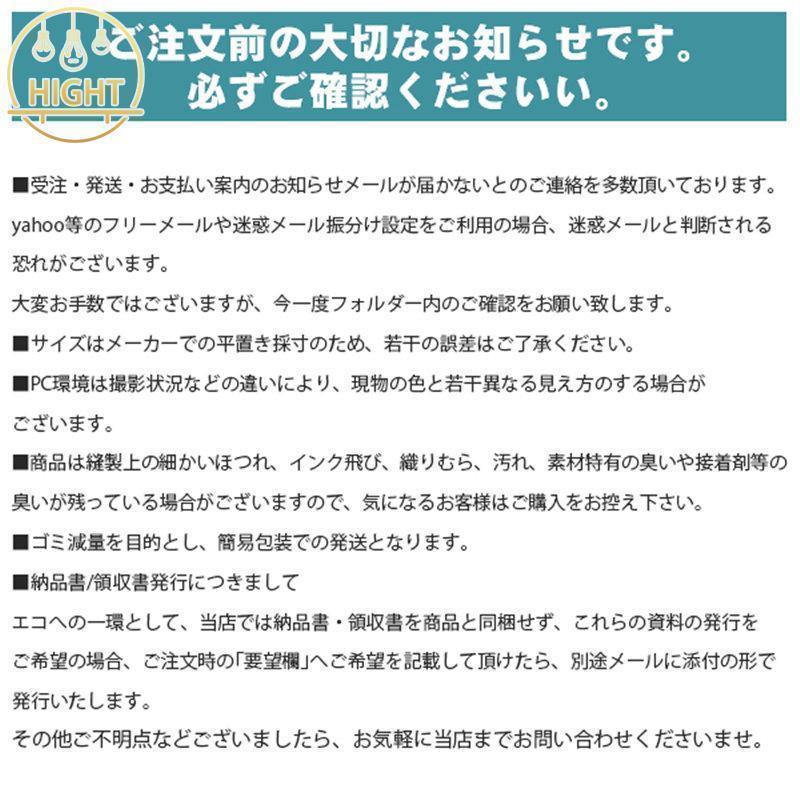 HIGHT

ご注文前の大切なお知らせです。
必ずご確認くださいい。

■受注・発送・お支払い案内のお知らせメールが届かないとのご連絡を多数頂いております。yahoo等のフリーメールや迷惑メール振分け設定をご利用の場合、迷惑メールと判断される恐れがございます。
大変お手数ではございますが、今一度フォルダー内のご確認をお願い致します。
■サイズはメーカーでの平置き採寸のため、若干の誤差はご了承ください。
■PC環境は撮影状況などの違いにより、現物の色と若干異なる見え方のする場合がございます。
■商品は縫製上の細かいほつれ、インク飛び、織りむら、汚れ、素材特有の臭いや接着剤等の臭いが残っている場合がございますので、気になるお客様はご購入をお控え下さい。
■ゴミ減量を目的とし、簡易包装での発送となります。
■納品書/領収書発行につきまして
エコへの一環として、当店では納品書・領収書を商品と同梱せず、これらの資料の発行をご希望の場合、ご注文時の「要望欄」へご希望を記載して頂けたら、別途メールに添付の形で発行いたします。
その他ご不明点などございましたら、お気軽に当店までお問い合わせくださいませ。